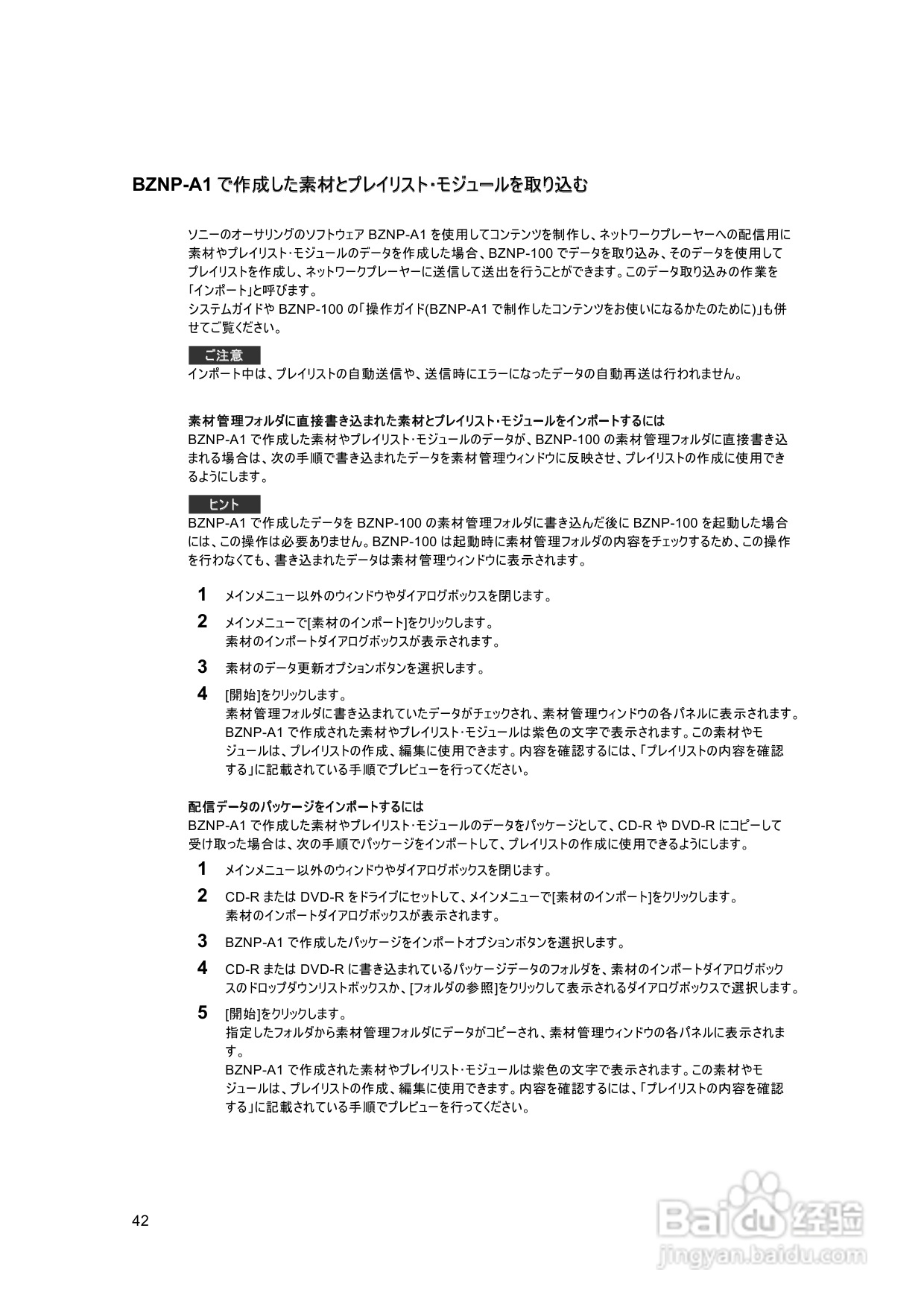 BZNP-A1 で作成した素材とプレイリスト･モジュールを取り込む

ソニーのオーサリングのソフトウェア BZNP-A1 を使用してコンテンツを制作し、ネットワークプレーヤーへの配信用に素材やプレイリスト･モジュールのデータを作成した場合、BZNP-100 でデータを取り込み、そのデータを使用してプレイリストを作成し、ネットワークプレーヤーに送信して送出を行うことができます。このデータ取り込みの作業を「インポート」と呼びます。
システムガイドや BZNP-100 の「操作ガイド(BZNP-A1 で制作したコンテンツをお使いになるかたのために)」も併せてご覧ください。

ご注意
インポート中は、プレイリストの自動送信や、送信時にエラーになったデータの自動再送は行われません。

素材管理フォルダに直接書き込まれた素材とプレイリスト･モジュールをインポートするには
BZNP-A1 で作成した素材やプレイリスト･モジュールのデータが、BZNP-100 の素材管理フォルダに直接書き込まれる場合は、次の手順で書き込まれたデータを素材管理ウィンドウに反映させ、プレイリストの作成に使用できるようにします。

ヒント
BZNP-A1 で作成したデータを BZNP-100 の素材管理フォルダに書き込んだ後に BZNP-100 を起動した場合には、この操作は必要ありません。BZNP-100 は起動時に素材管理フォルダの内容をチェックするため、この操作を行わなくても、書き込まれたデータは素材管理ウィンドウに表示されます。

1 メインメニュー以外のウィンドウやダイアログボックスを閉じます。
2 メインメニューで[素材のインポート]をクリックします。
素材のインポートダイアログボックスが表示されます。
3 素材のデータ更新オプションボタンを選択します。
4 [開始]をクリックします。
素材管理フォルダに書き込まれていたデータがチェックされ、素材管理ウィンドウの各パネルに表示されます。
BZNP-A1 で作成された素材やプレイリスト･モジュールは紫色の文字で表示されます。この素材やモジュールは、プレイリストの作成、編集に使用できます。内容を確認するには、「プレイリストの内容を確認する」に記載されている手順でプレビューを行ってください。

配信データのパッケージをインポートするには
BZNP-A1 で作成した素材やプレイリスト･モジュールのデータをパッケージとして、CD-R や DVD-R にコピーして受け取った場合は、次の手順でパッケージをインポートして、プレイリストの作成に使用できるようにします。
1 メインメニュー以外のウィンドウやダイアログボックスを閉じます。
2 CD-R または DVD-R をドライブにセットして、メインメニューで[素材のインポート]をクリックします。
素材のインポートダイアログボックスが表示されます。
3 BZNP-A1 で作成したパッケージをインポートオプションボタンを選択します。
4 CD-R または DVD-R に書き込まれているパッケージデータのフォルダを、素材のインポートダイアログボックスのドロップダウンリストボックスか、[フォルダの参照]をクリックして表示されるダイアログボックスで選択します。
5 [開始]をクリックします。
指定したフォルダから素材管理フォルダにデータがコピーされ、素材管理ウィンドウの各パネルに表示されます。
BZNP-A1 で作成された素材やプレイリスト･モジュールは紫色の文字で表示されます。この素材やモジュールは、プレイリストの作成、編集に使用できます。内容を確認するには、「プレイリストの内容を確認する」に記載されている手順でプレビューを行ってください。

42

Baidu 经验
jingyan.baidu.com